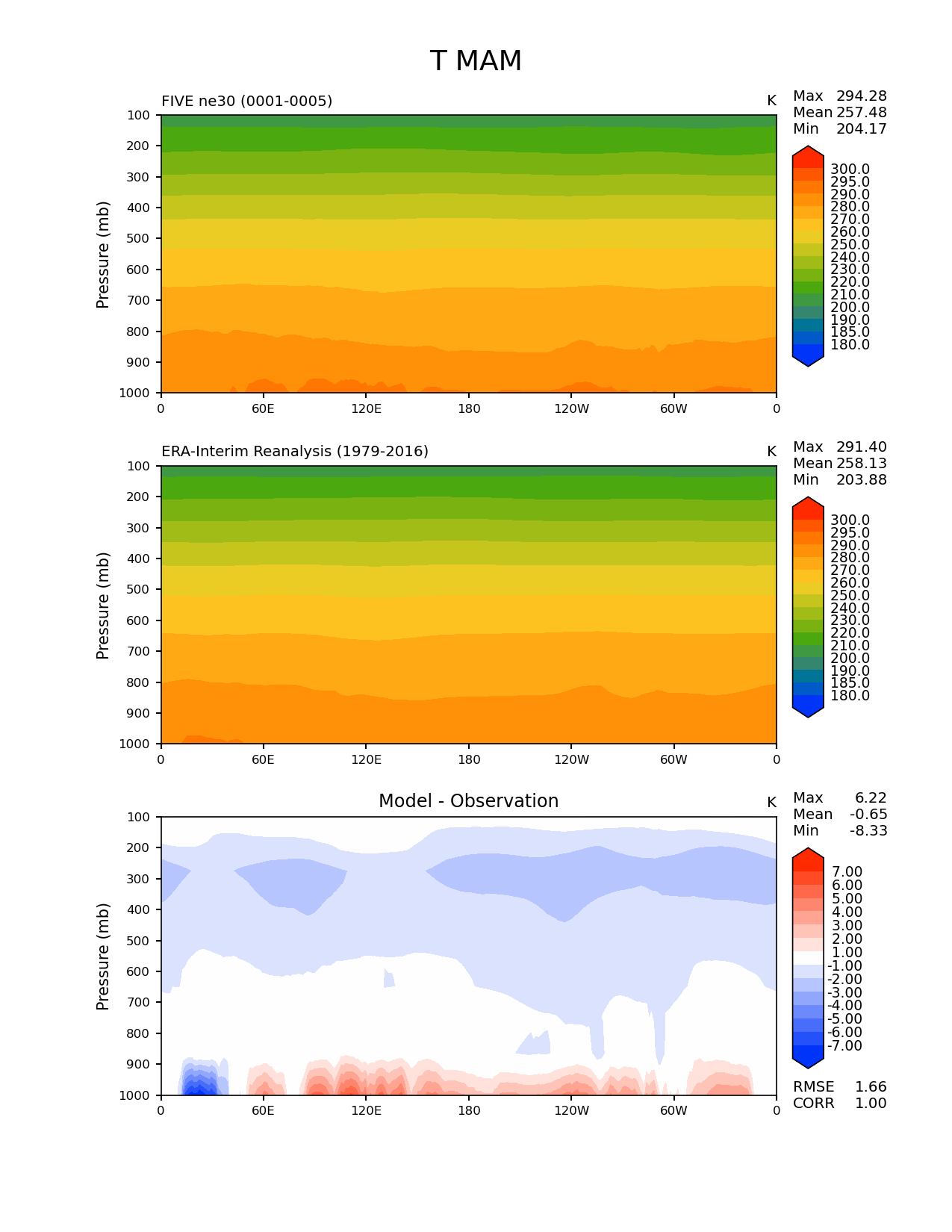 T MAM

FIVE ne30 (0001-0005)

K

Max 294.28
Mean 257.48
Min 204.17

Pressure (mb)

100
200
300
400
500
600
700
800
900
1000

0 60E 120E 180 120W 60W 0

300.0
295.0
290.0
280.0
270.0
260.0
250.0
240.0
230.0
220.0
210.0
200.0
190.0
185.0
180.0

ERA-Interim Reanalysis (1979-2016)

K

Max 291.40
Mean 258.13
Min 203.88

Pressure (mb)

100
200
300
400
500
600
700
800
900
1000

0 60E 120E 180 120W 60W 0

300.0
295.0
290.0
280.0
270.0
260.0
250.0
240.0
230.0
220.0
210.0
200.0
190.0
185.0
180.0

Model - Observation

K

Max 6.22
Mean -0.65
Min -8.33

Pressure (mb)

100
200
300
400
500
600
700
800
900
1000

0 60E 120E 180 120W 60W 0

7.00
6.00
5.00
4.00
3.00
2.00
1.00
-1.00
-2.00
-3.00
-4.00
-5.00
-6.00
-7.00

RMSE 1.66
CORR 1.00